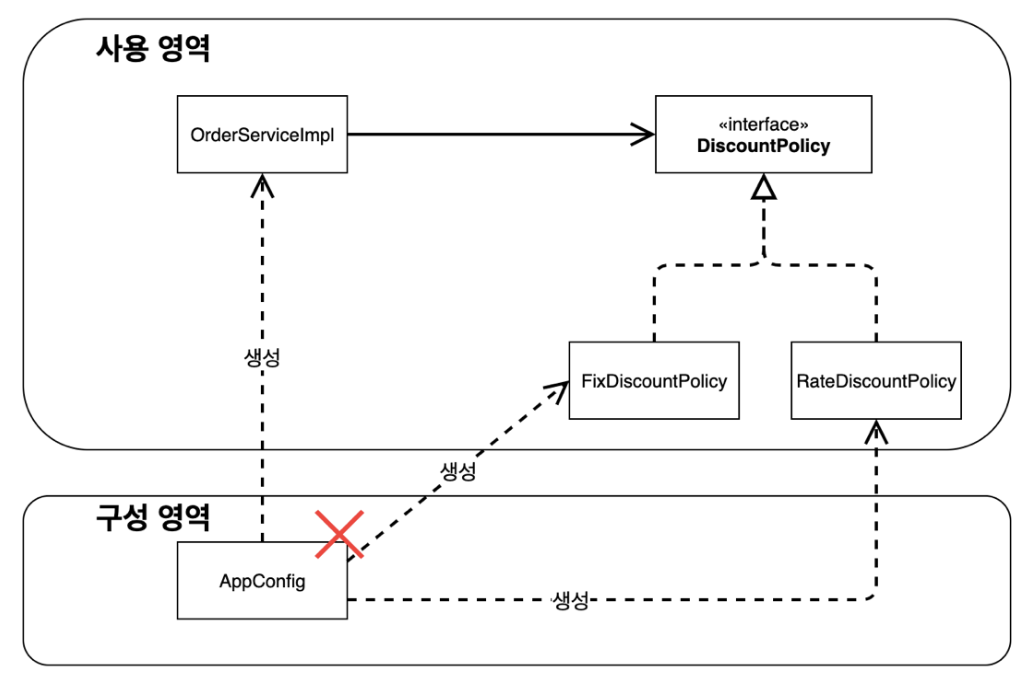 사용 영역

OrderServiceImpl

«interface»
DiscountPolicy

생성

FixDiscountPolicy

RateDiscountPolicy

생성

구성 영역

AppConfig

생성